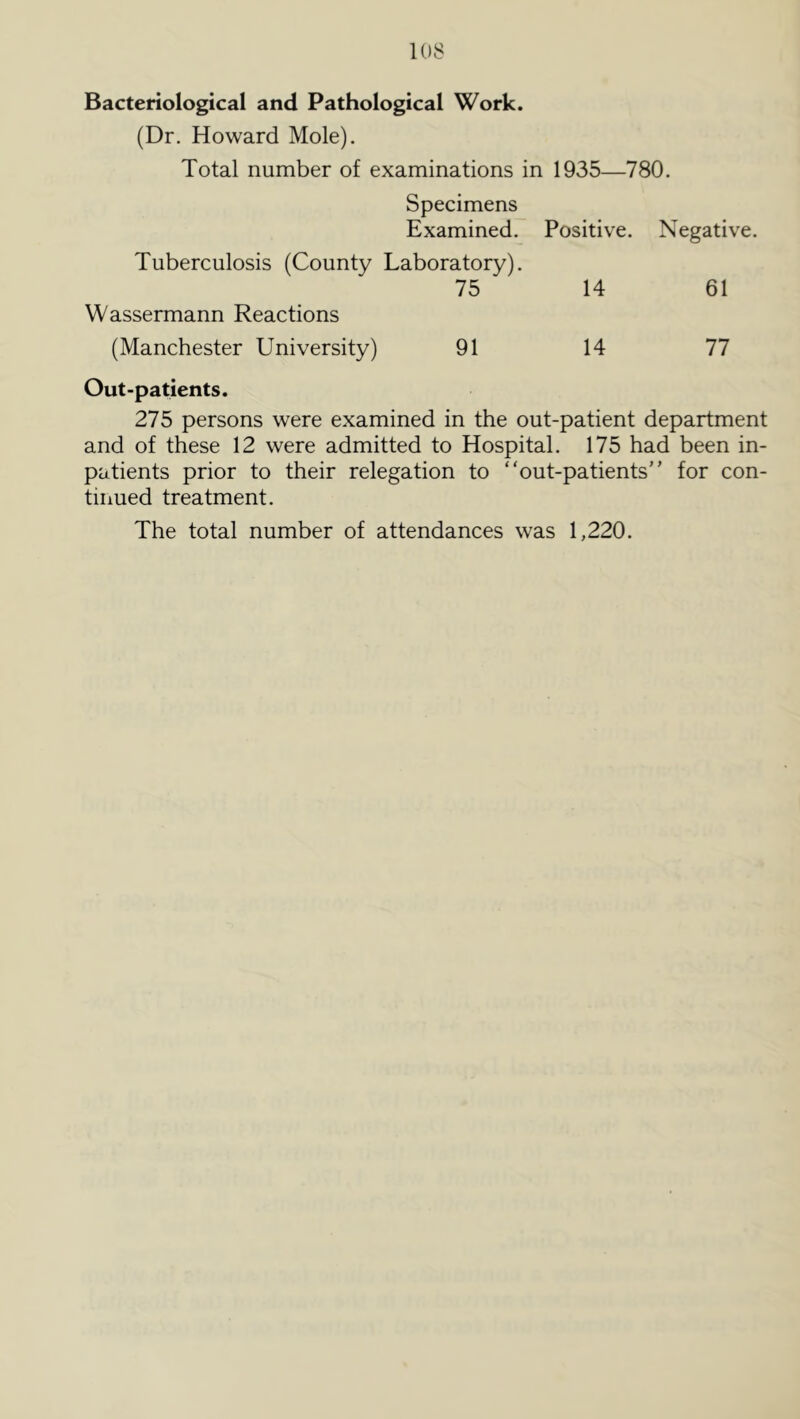 108

Bacteriological and Pathological Work.
(Dr. Howard Mole).
Total number of examinations in 1935—780.

| | Specimens Examined. | Positive. | Negative. |
|---|---|---|---|
| Tuberculosis (County Laboratory). | 75 | 14 | 61 |
| Wassermann Reactions (Manchester University) | 91 | 14 | 77 |

Out-patients.
275 persons were examined in the out-patient department and of these 12 were admitted to Hospital. 175 had been in-patients prior to their relegation to "out-patients" for continued treatment.
The total number of attendances was 1,220.